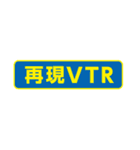 再現VTR